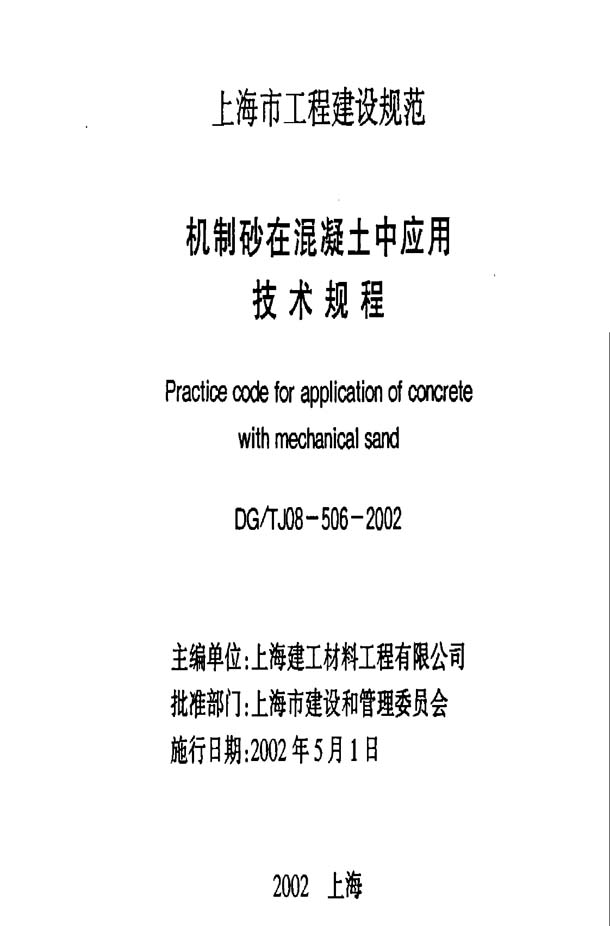 上海市工程建设规范

机制砂在混凝土中应用
技术规程

Practice code for application of concrete with mechanical sand

DG/TJ08－506－2002

主编单位:上海建工材料工程有限公司
批准部门:上海市建设和管理委员会
施行日期:2002年5月1日

2002 上海